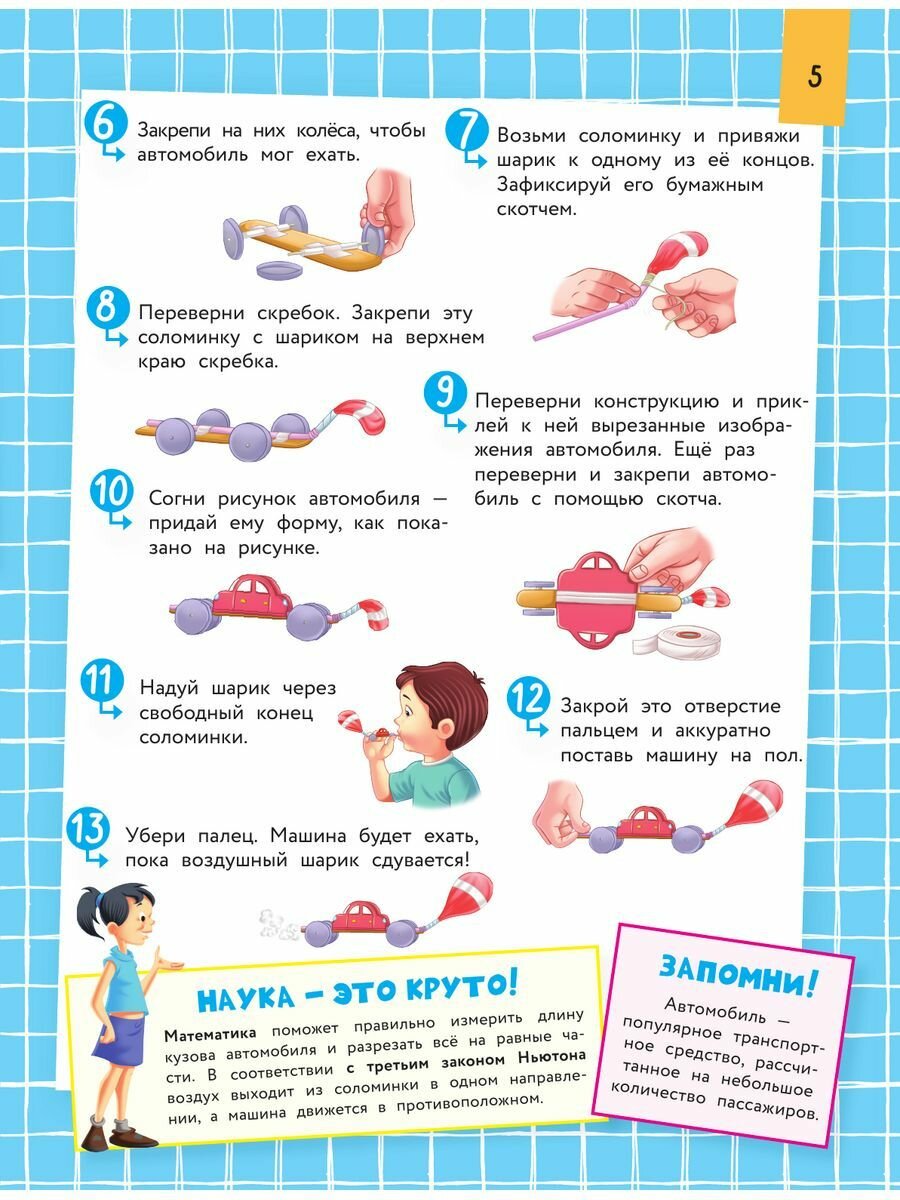 5

6 Закрепи на них колёса, чтобы автомобиль мог ехать.

7 Возьми соломинку и привяжи шарик к одному из её концов. Зафиксируй его бумажным скотчем.

8 Переверни скребок. Закрепи эту соломинку с шариком на верхнем краю скребка.

9 Переверни конструкцию и приклей к ней вырезанные изображения автомобиля. Ещё раз переверни и закрепи автомобиль с помощью скотча.

10 Согни рисунок автомобиля — придай ему форму, как показано на рисунке.

11 Надуй шарик через свободный конец соломинки.

12 Закрой это отверстие пальцем и аккуратно поставь машину на пол.

13 Убери палец. Машина будет ехать, пока воздушный шарик сдувается!

НАУКА – ЭТО КРУТО!

Математика поможет правильно измерить длину кузова автомобиля и разрезать всё на равные части. В соответствии с третьим законом Ньютона воздух выходит из соломинки в одном направлении, а машина движется в противоположном.

ЗАПОМНИ!

Автомобиль — популярное транспортное средство, рассчитанное на небольшое количество пассажиров.